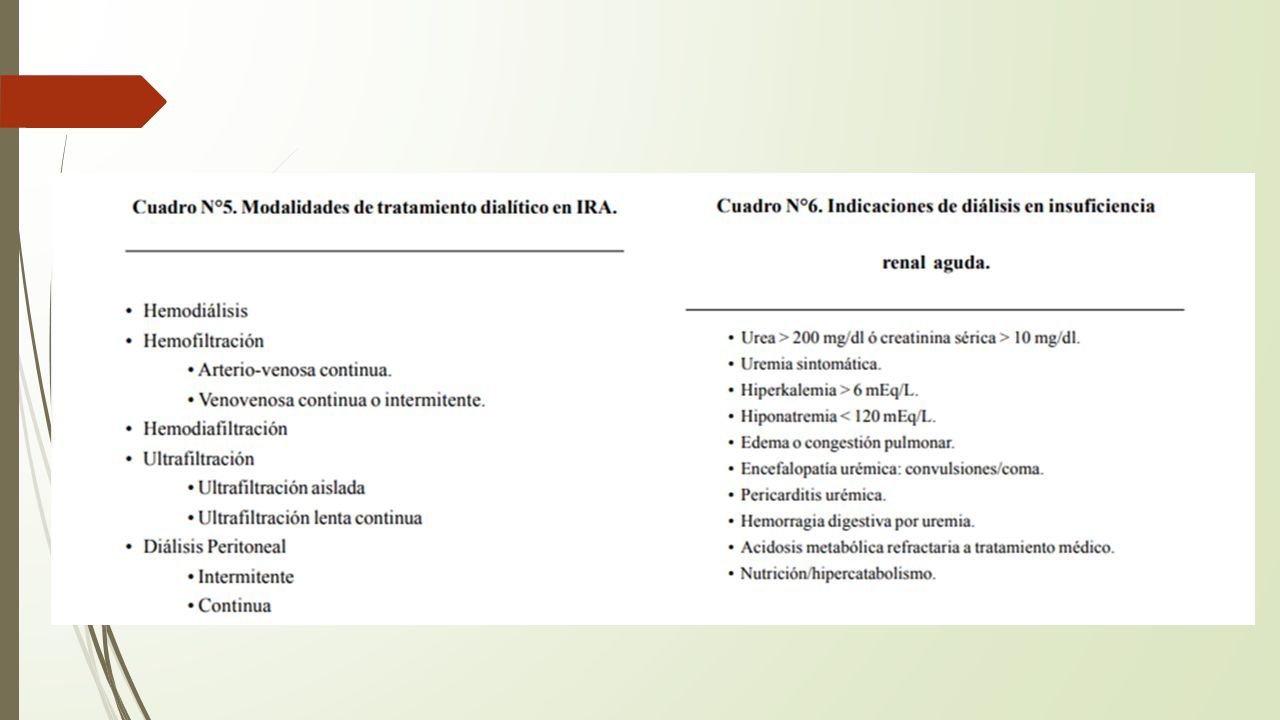 Cuadro N°5. Modalidades de tratamiento dialítico en IRA.

• Hemodiálisis
• Hemofiltración
• Arterio-venosa continua.
• Venovenosa continua o intermitente.
• Hemodiafiltración
• Ultrafiltración
• Ultrafiltración aislada
• Ultrafiltración lenta continua
• Diálisis Peritoneal
• Intermitente
• Continua

Cuadro N°6. Indicaciones de diálisis en insuficiencia renal aguda.

• Urea > 200 mg/dl ó creatinina sérica > 10 mg/dl.
• Uremia sintomática.
• Hiperkalemia > 6 mEq/L.
• Hiponatremia < 120 mEq/L.
• Edema o congestión pulmonar.
• Encefalopatía urémica: convulsiones/coma.
• Pericarditis urémica.
• Hemorragia digestiva por uremia.
• Acidosis metabólica refractaria a tratamiento médico.
• Nutrición/hipercatabolismo.